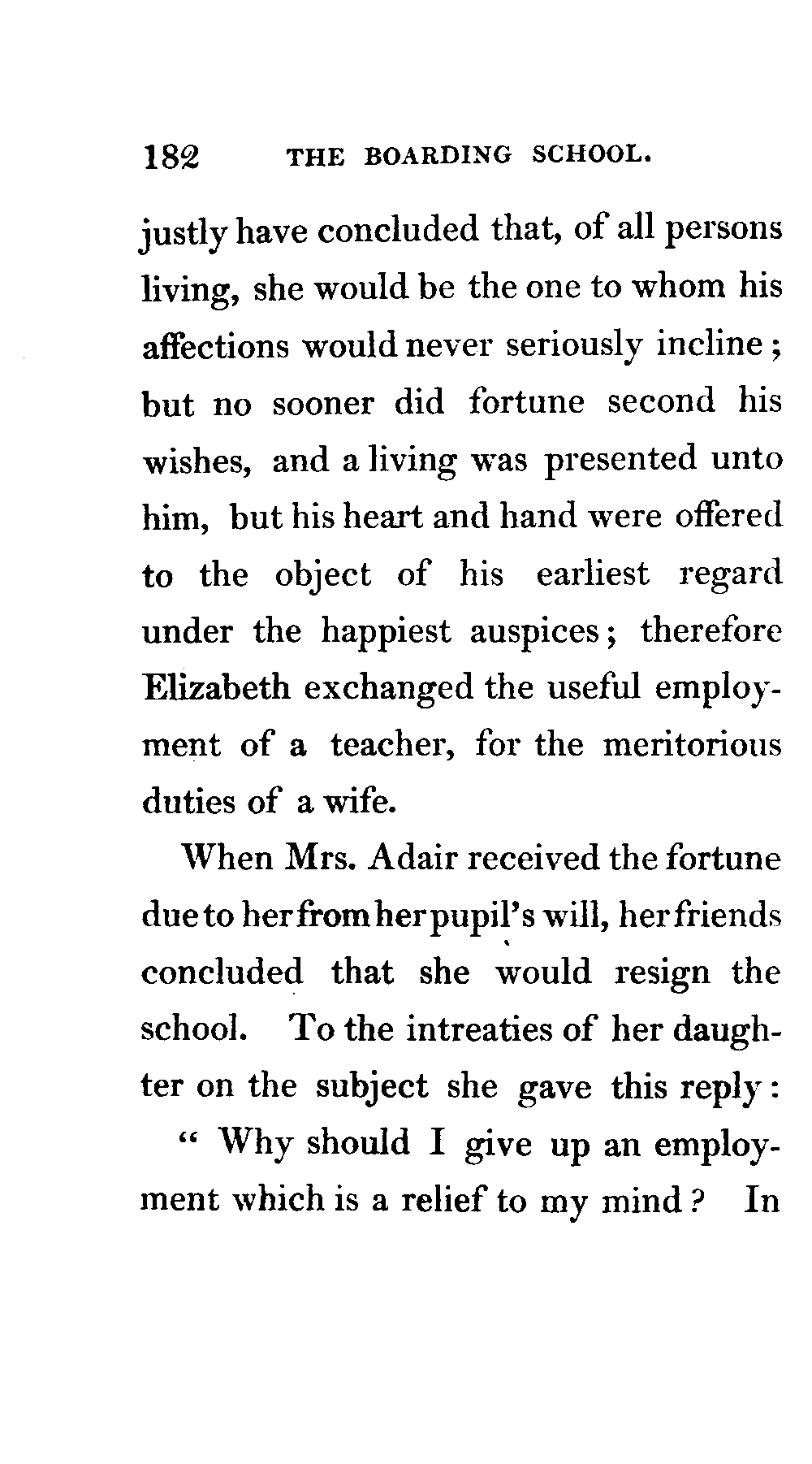 182 THE BOARDING SCHOOL.

justly have concluded that, of all persons living, she would be the one to whom his affections would never seriously incline; but no sooner did fortune second his wishes, and a living was presented unto him, but his heart and hand were offered to the object of his earliest regard under the happiest auspices; therefore Elizabeth exchanged the useful employment of a teacher, for the meritorious duties of a wife.

When Mrs. Adair received the fortune due to her from her pupil's will, her friends concluded that she would resign the school. To the intreaties of her daughter on the subject she gave this reply:

" Why should I give up an employment which is a relief to my mind? In